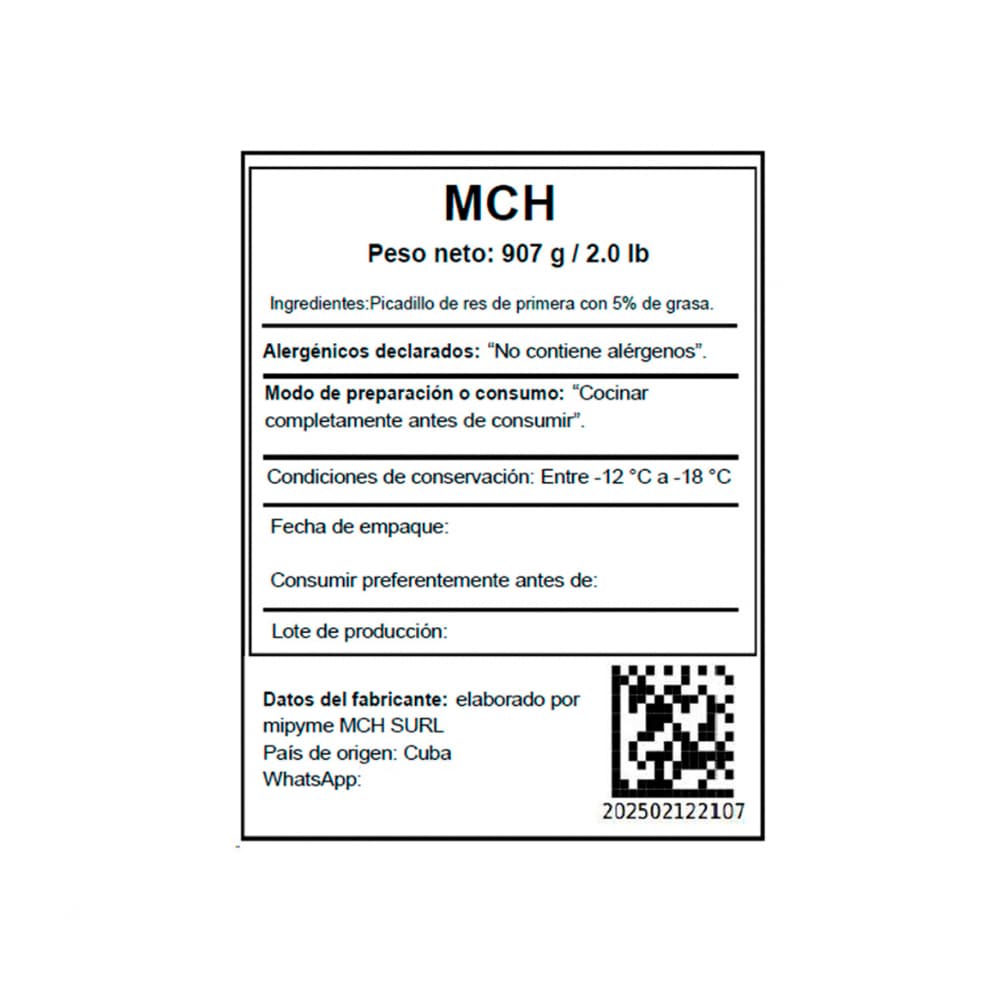 MCH

Peso neto: 907 g / 2.0 lb

Ingredientes:Picadillo de res de primera con 5% de grasa.

Alergénicos declarados: “No contiene alérgenos”.

Modo de preparación o consumo: “Cocinar completamente antes de consumir”.

Condiciones de conservación: Entre -12 °C a -18 °C

Fecha de empaque:

Consumir preferentemente antes de:

Lote de producción:

Datos del fabricante: elaborado por mipyme MCH SURL
País de origen: Cuba
WhatsApp:

202502122107